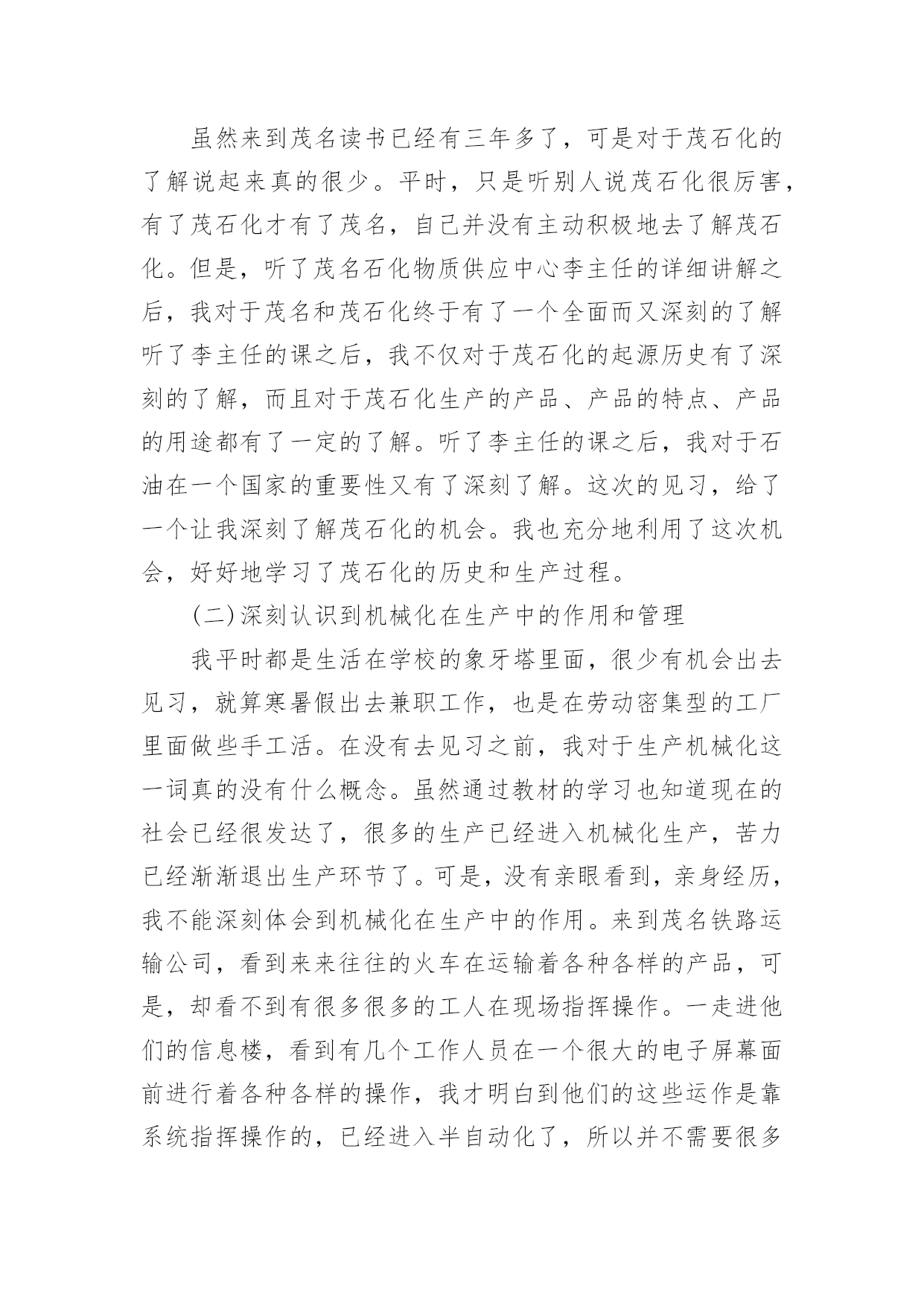 虽然来到茂名读书已经有三年多了，可是对于茂石化的了解说起来真的很少。平时，只是听别人说茂石化很厉害，有了茂石化才有了茂名，自己并没有主动积极地去了解茂石化。但是，听了茂名石化物质供应中心李主任的详细讲解之后，我对于茂名和茂石化终于有了一个全面而又深刻的了解听了李主任的课之后，我不仅对于茂石化的起源历史有了深刻的了解，而且对于茂石化生产的产品、产品的特点、产品的用途都有了一定的了解。听了李主任的课之后，我对于石油在一个国家的重要性又有了深刻了解。这次的见习，给了一个让我深刻了解茂石化的机会。我也充分地利用了这次机会，好好地学习了茂石化的历史和生产过程。

(二)深刻认识到机械化在生产中的作用和管理

我平时都是生活在学校的象牙塔里面，很少有机会出去见习，就算寒暑假出去兼职工作，也是在劳动密集型的工厂里面做些手工活。在没有去见习之前，我对于生产机械化这一词真的没有什么概念。虽然通过教材的学习也知道现在的社会已经很发达了，很多的生产已经进入机械化生产，苦力已经渐渐退出生产环节了。可是，没有亲眼看到，亲身经历，我不能深刻体会到机械化在生产中的作用。来到茂名铁路运输公司，看到来来往往的火车在运输着各种各样的产品，可是，却看不到有很多很多的工人在现场指挥操作。一走进他们的信息楼，看到有几个工作人员在一个很大的电子屏幕面前进行着各种各样的操作，我才明白到他们的这些运作是靠系统指挥操作的，已经进入半自动化了，所以并不需要很多